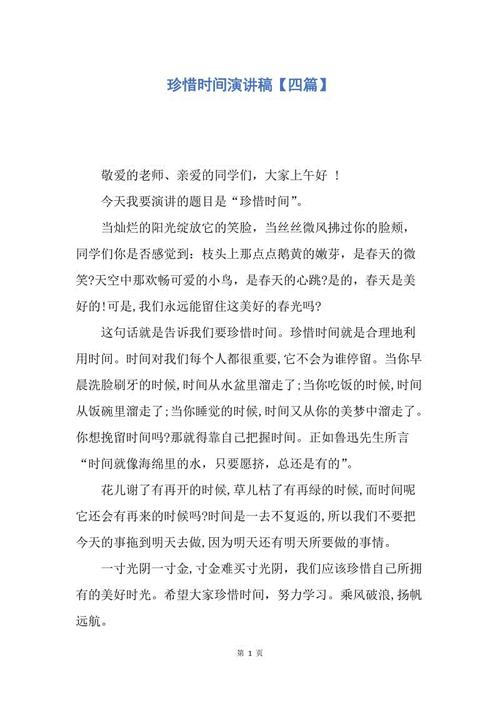 珍惜时间演讲稿【四篇】

敬爱的老师、亲爱的同学们，大家上午好 ！

今天我要演讲的题目是“珍惜时间”。

当灿烂的阳光绽放它的笑脸，当丝丝微风拂过你的脸颊，同学们你是否感觉到：枝头上那点点鹅黄的嫩芽，是春天的微笑?天空中那欢畅可爱的小鸟，是春天的心跳?是的，春天是美好的!可是,我们永远能留住这美好的春光吗?

这句话就是告诉我们要珍惜时间。珍惜时间就是合理地利用时间。时间对我们每个人都很重要,它不会为谁停留。当你早晨洗脸刷牙的时候,时间从水盆里溜走了;当你吃饭的时候,时间从饭碗里溜走了;当你睡觉的时候,时间又从你的美梦中溜走了。你想挽留时间吗?那就得靠自己把握时间。正如鲁迅先生所言“时间就像海绵里的水，只要愿挤，总还是有的”。

花儿谢了有再开的时候,草儿枯了有再绿的时候,而时间呢它还会有再来的时候吗?时间是一去不复返的，所以我们不要把今天的事拖到明天去做，因为明天还有明天所要做的事情。

一寸光阴一寸金,寸金难买寸光阴，我们应该珍惜自己所拥有的美好时光。希望大家珍惜时间，努力学习。乘风破浪,扬帆远航。

第 1 页